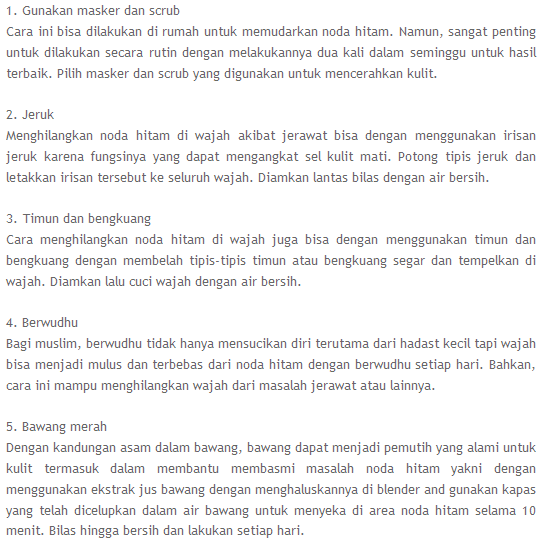 1. Gunakan masker dan scrub
Cara ini bisa dilakukan di rumah untuk memudarkan noda hitam. Namun, sangat penting untuk dilakukan secara rutin dengan melakukannya dua kali dalam seminggu untuk hasil terbaik. Pilih masker dan scrub yang digunakan untuk mencerahkan kulit.

2. Jeruk
Menghilangkan noda hitam di wajah akibat jerawat bisa dengan menggunakan irisan jeruk karena fungsinya yang dapat mengangkat sel kulit mati. Potong tipis jeruk dan letakkan irisan tersebut ke seluruh wajah. Diamkan lantas bilas dengan air bersih.

3. Timun dan bengkuang
Cara menghilangkan noda hitam di wajah juga bisa dengan menggunakan timun dan bengkuang dengan membelah tipis-tipis timun atau bengkuang segar dan tempelkan di wajah. Diamkan lalu cuci wajah dengan air bersih.

4. Berwudhu
Bagi muslim, berwudhu tidak hanya mensucikan diri terutama dari hadast kecil tapi wajah bisa menjadi mulus dan terbebas dari noda hitam dengan berwudhu setiap hari. Bahkan, cara ini mampu menghilangkan wajah dari masalah jerawat atau lainnya.

5. Bawang merah
Dengan kandungan asam dalam bawang, bawang dapat menjadi pemutih yang alami untuk kulit termasuk dalam membantu membasmi masalah noda hitam yakni dengan menggunakan ekstrak jus bawang dengan menghaluskannya di blender and gunakan kapas yang telah dicelupkan dalam air bawang untuk menyeka di area noda hitam selama 10 menit. Bilas hingga bersih dan lakukan setiap hari.